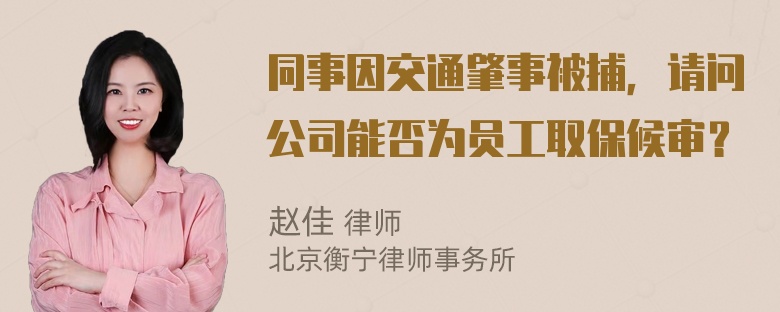 同事因交通肇事被捕，请问公司能否为员工取保候审？

赵佳 律师
北京衡宁律师事务所